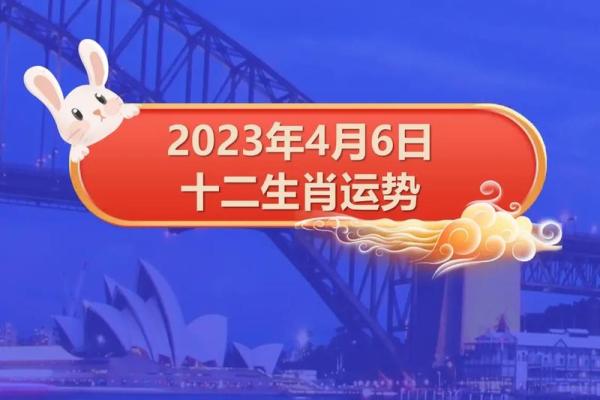 2023年4月6日
十二生肖运势